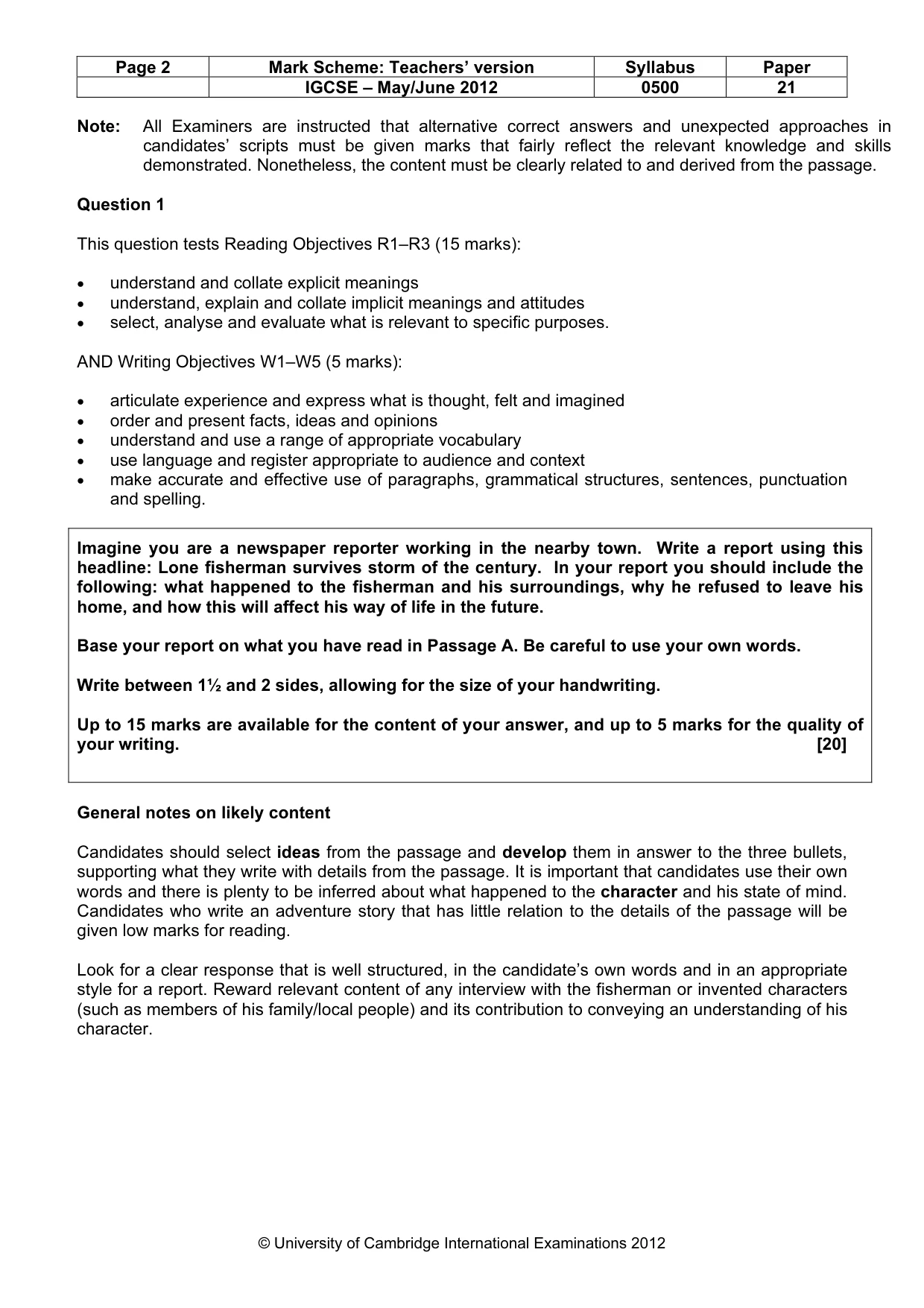 | Page 2 | Mark Scheme: Teachers' version | Syllabus | Paper |
|---|---|---|---|
| | IGCSE – May/June 2012 | 0500 | 21 |

Note: All Examiners are instructed that alternative correct answers and unexpected approaches in candidates' scripts must be given marks that fairly reflect the relevant knowledge and skills demonstrated. Nonetheless, the content must be clearly related to and derived from the passage.

Question 1

This question tests Reading Objectives R1–R3 (15 marks):

• understand and collate explicit meanings
• understand, explain and collate implicit meanings and attitudes
• select, analyse and evaluate what is relevant to specific purposes.

AND Writing Objectives W1–W5 (5 marks):

• articulate experience and express what is thought, felt and imagined
• order and present facts, ideas and opinions
• understand and use a range of appropriate vocabulary
• use language and register appropriate to audience and context
• make accurate and effective use of paragraphs, grammatical structures, sentences, punctuation and spelling.

Imagine you are a newspaper reporter working in the nearby town. Write a report using this headline: Lone fisherman survives storm of the century. In your report you should include the following: what happened to the fisherman and his surroundings, why he refused to leave his home, and how this will affect his way of life in the future.

Base your report on what you have read in Passage A. Be careful to use your own words.

Write between 1½ and 2 sides, allowing for the size of your handwriting.

Up to 15 marks are available for the content of your answer, and up to 5 marks for the quality of your writing. [20]

General notes on likely content

Candidates should select ideas from the passage and develop them in answer to the three bullets, supporting what they write with details from the passage. It is important that candidates use their own words and there is plenty to be inferred about what happened to the character and his state of mind. Candidates who write an adventure story that has little relation to the details of the passage will be given low marks for reading.

Look for a clear response that is well structured, in the candidate's own words and in an appropriate style for a report. Reward relevant content of any interview with the fisherman or invented characters (such as members of his family/local people) and its contribution to conveying an understanding of his character.

© University of Cambridge International Examinations 2012